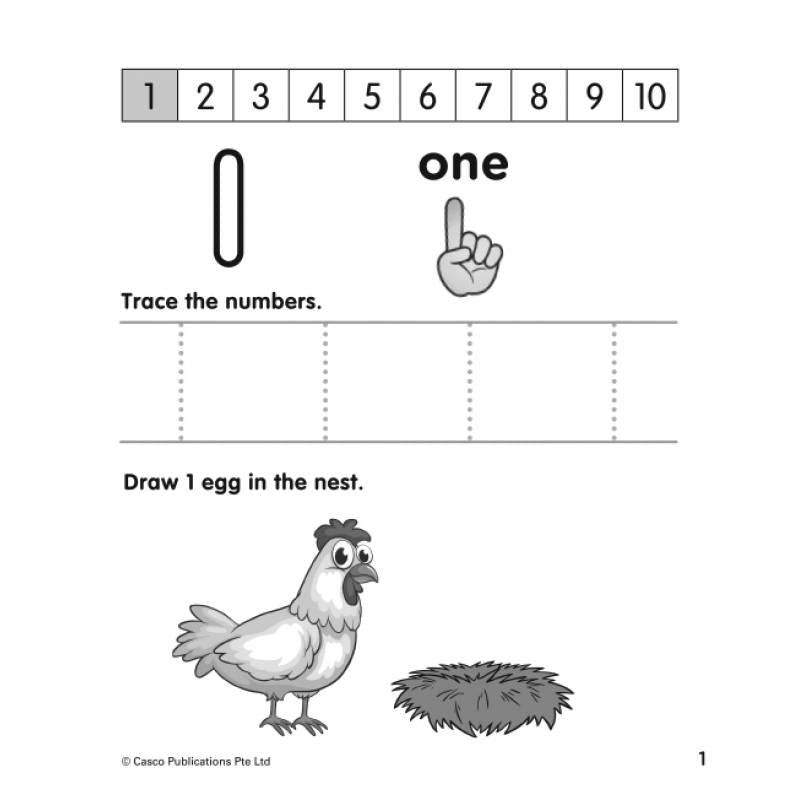 | 1 | 2 | 3 | 4 | 5 | 6 | 7 | 8 | 9 | 10 |
|---|---|---|---|---|---|---|---|---|---|

1

one

Trace the numbers.

Draw 1 egg in the nest.

© Casco Publications Pte Ltd

1